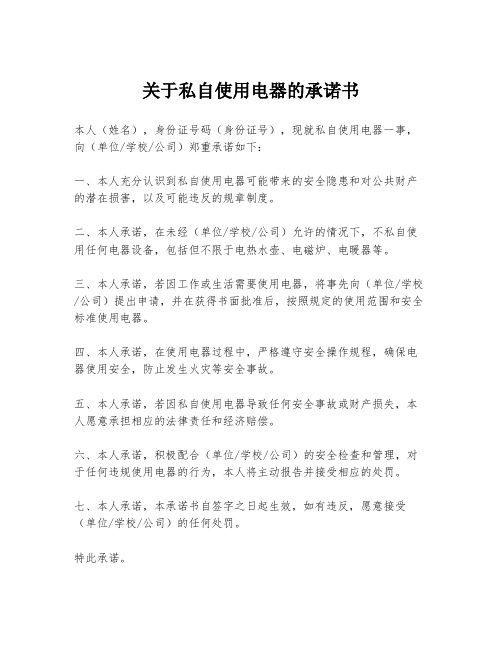 关于私自使用电器的承诺书

本人（姓名），身份证号码（身份证号），现就私自使用电器一事，向（单位/学校/公司）郑重承诺如下：

一、本人充分认识到私自使用电器可能带来的安全隐患和对公共财产的潜在损害，以及可能违反的规章制度。

二、本人承诺，在未经（单位/学校/公司）允许的情况下，不私自使用任何电器设备，包括但不限于电热水壶、电磁炉、电暖器等。

三、本人承诺，若因工作或生活需要使用电器，将事先向（单位/学校/公司）提出申请，并在获得书面批准后，按照规定的使用范围和安全标准使用电器。

四、本人承诺，在使用电器过程中，严格遵守安全操作规程，确保电器使用安全，防止发生火灾等安全事故。

五、本人承诺，若因私自使用电器导致任何安全事故或财产损失，本人愿意承担相应的法律责任和经济赔偿。

六、本人承诺，积极配合（单位/学校/公司）的安全检查和管理，对于任何违规使用电器的行为，本人将主动报告并接受相应的处罚。

七、本人承诺，本承诺书自签字之日起生效，如有违反，愿意接受（单位/学校/公司）的任何处罚。

特此承诺。